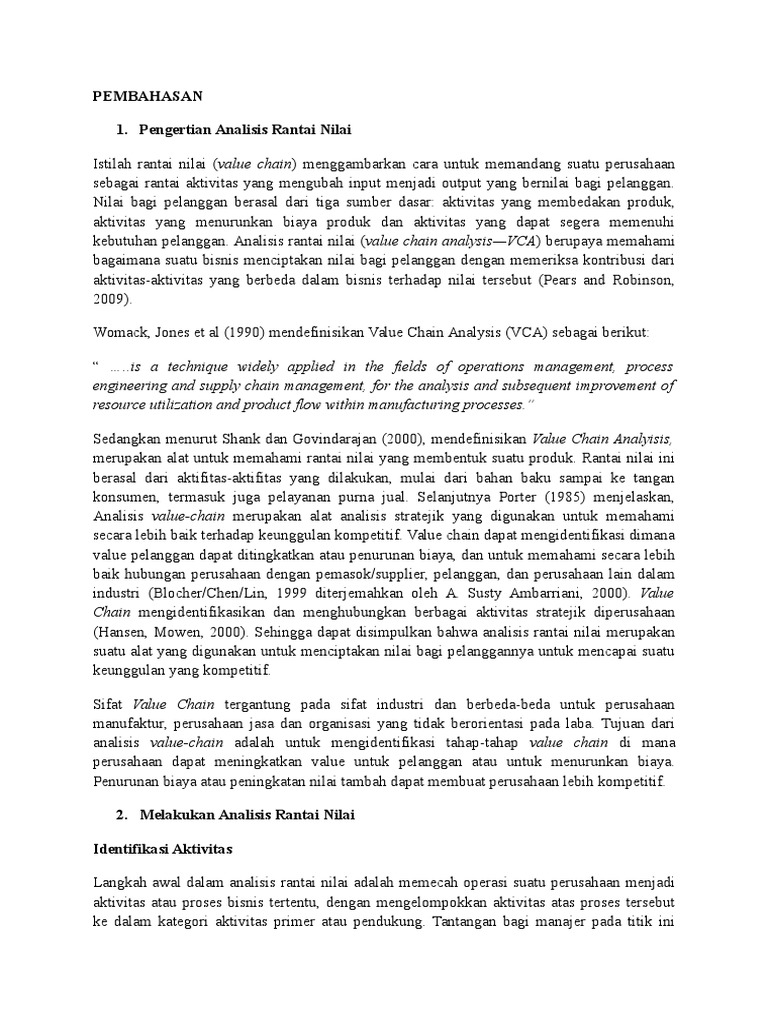 PEMBAHASAN

1. Pengertian Analisis Rantai Nilai

Istilah rantai nilai (value chain) menggambarkan cara untuk memandang suatu perusahaan sebagai rantai aktivitas yang mengubah input menjadi output yang bernilai bagi pelanggan. Nilai bagi pelanggan berasal dari tiga sumber dasar: aktivitas yang membedakan produk, aktivitas yang menurunkan biaya produk dan aktivitas yang dapat segera memenuhi kebutuhan pelanggan. Analisis rantai nilai (value chain analysis—VCA) berupaya memahami bagaimana suatu bisnis menciptakan nilai bagi pelanggan dengan memeriksa kontribusi dari aktivitas-aktivitas yang berbeda dalam bisnis terhadap nilai tersebut (Pears and Robinson, 2009).

Womack, Jones et al (1990) mendefinisikan Value Chain Analysis (VCA) sebagai berikut:

" .....is a technique widely applied in the fields of operations management, process engineering and supply chain management, for the analysis and subsequent improvement of resource utilization and product flow within manufacturing processes."

Sedangkan menurut Shank dan Govindarajan (2000), mendefinisikan Value Chain Analyisis, merupakan alat untuk memahami rantai nilai yang membentuk suatu produk. Rantai nilai ini berasal dari aktifitas-aktifitas yang dilakukan, mulai dari bahan baku sampai ke tangan konsumen, termasuk juga pelayanan purna jual. Selanjutnya Porter (1985) menjelaskan, Analisis value-chain merupakan alat analisis stratejik yang digunakan untuk memahami secara lebih baik terhadap keunggulan kompetitif. Value chain dapat mengidentifikasi dimana value pelanggan dapat ditingkatkan atau penurunan biaya, dan untuk memahami secara lebih baik hubungan perusahaan dengan pemasok/supplier, pelanggan, dan perusahaan lain dalam industri (Blocher/Chen/Lin, 1999 diterjemahkan oleh A. Susty Ambarriani, 2000). Value Chain mengidentifikasikan dan menghubungkan berbagai aktivitas stratejik diperusahaan (Hansen, Mowen, 2000). Sehingga dapat disimpulkan bahwa analisis rantai nilai merupakan suatu alat yang digunakan untuk menciptakan nilai bagi pelanggannya untuk mencapai suatu keunggulan yang kompetitif.

Sifat Value Chain tergantung pada sifat industri dan berbeda-beda untuk perusahaan manufaktur, perusahaan jasa dan organisasi yang tidak berorientasi pada laba. Tujuan dari analisis value-chain adalah untuk mengidentifikasi tahap-tahap value chain di mana perusahaan dapat meningkatkan value untuk pelanggan atau untuk menurunkan biaya. Penurunan biaya atau peningkatan nilai tambah dapat membuat perusahaan lebih kompetitif.

2. Melakukan Analisis Rantai Nilai

Identifikasi Aktivitas

Langkah awal dalam analisis rantai nilai adalah memecah operasi suatu perusahaan menjadi aktivitas atau proses bisnis tertentu, dengan mengelompokkan aktivitas atas proses tersebut ke dalam kategori aktivitas primer atau pendukung. Tantangan bagi manajer pada titik ini